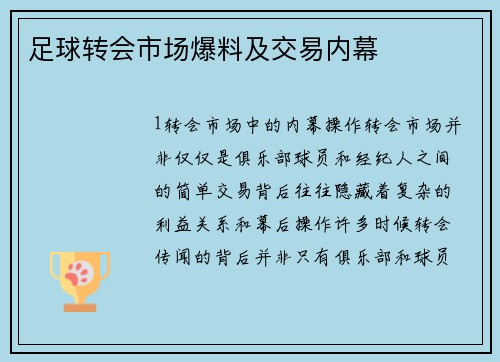 足球转会市场爆料及交易内幕

1转会市场中的内幕操作转会市场并非仅仅是俱乐部球员和经纪人之间的简单交易背后往往隐藏着复杂的利益关系和幕后操作许多时候转会传闻的背后并非只有俱乐部和球员